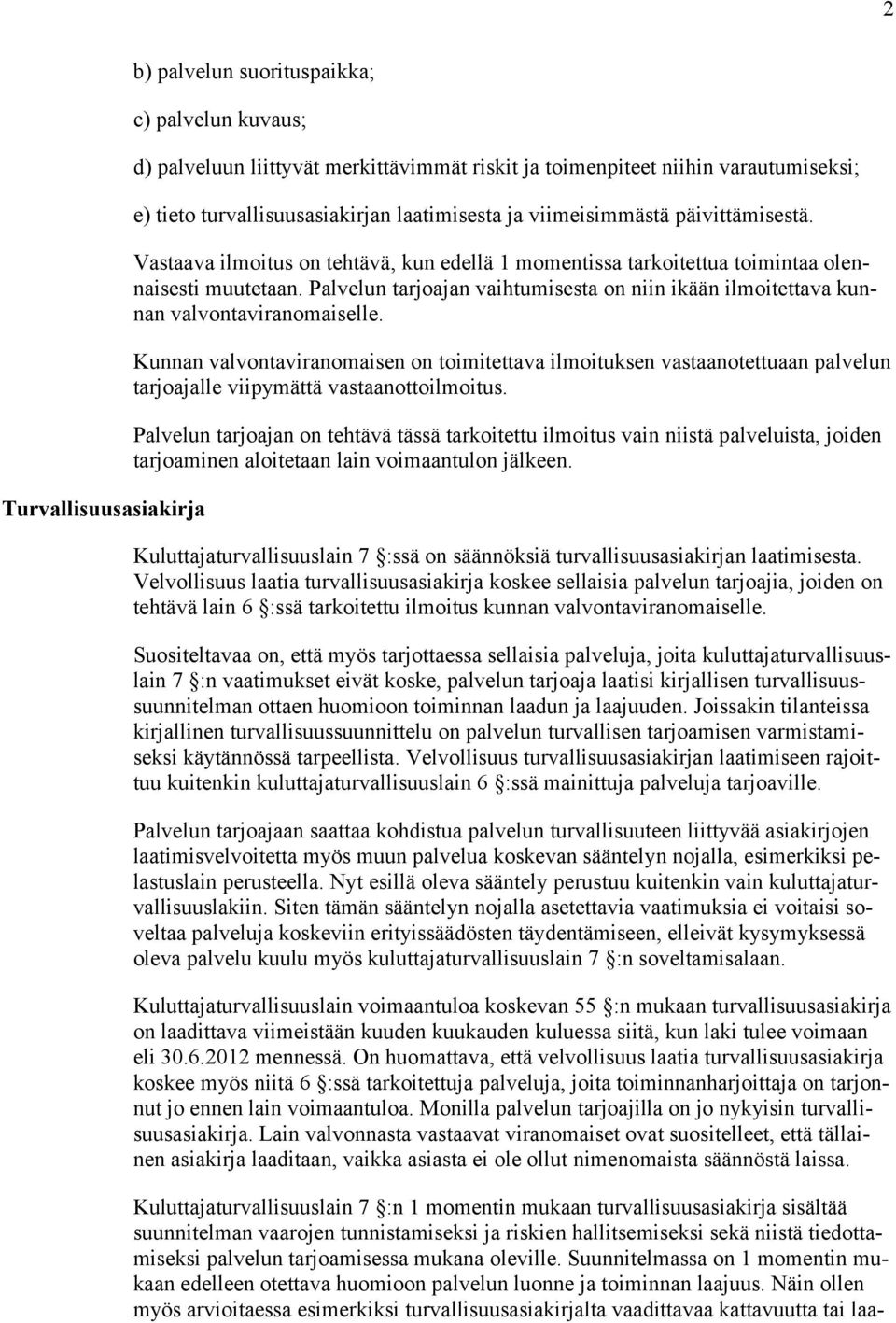 2

b) palvelun suorituspaikka;

c) palvelun kuvaus;

d) palveluun liittyvät merkittävimmät riskit ja toimenpiteet niihin varautumiseksi;

e) tieto turvallisuusasiakirjan laatimisesta ja viimeisimmästä päivittämisestä.

Vastaava ilmoitus on tehtävä, kun edellä 1 momentissa tarkoitettua toimintaa olennaisesti muutetaan. Palvelun tarjoajan vaihtumisesta on niin ikään ilmoitettava kunnan valvontaviranomaiselle.

Kunnan valvontaviranomaisen on toimitettava ilmoituksen vastaanotettuaan palvelun tarjoajalle viipymättä vastaanottoilmoitus.

Palvelun tarjoajan on tehtävä tässä tarkoitettu ilmoitus vain niistä palveluista, joiden tarjoaminen aloitetaan lain voimaantulon jälkeen.

Turvallisuusasiakirja

Kuluttajaturvallisuuslain 7 §:ssä on säännöksiä turvallisuusasiakirjan laatimisesta. Velvollisuus laatia turvallisuusasiakirja koskee sellaisia palvelun tarjoajia, joiden on tehtävä lain 6 §:ssä tarkoitettu ilmoitus kunnan valvontaviranomaiselle.

Suositeltavaa on, että myös tarjottaessa sellaisia palveluja, joita kuluttajaturvallisuuslain 7 §:n vaatimukset eivät koske, palvelun tarjoaja laatisi kirjallisen turvallisuussuunnitelman ottaen huomioon toiminnan laadun ja laajuuden. Joissakin tilanteissa kirjallinen turvallisuussuunnittelu on palvelun turvallisen tarjoamisen varmistamiseksi käytännössä tarpeellista. Velvollisuus turvallisuusasiakirjan laatimiseen rajoittuu kuitenkin kuluttajaturvallisuuslain 6 §:ssä mainittuja palveluja tarjoaville.

Palvelun tarjoajaan saattaa kohdistua palvelun turvallisuuteen liittyvää asiakirjojen laatimisvelvoitetta myös muun palvelua koskevan sääntelyn nojalla, esimerkiksi pelastuslain perusteella. Nyt esillä oleva sääntely perustuu kuitenkin vain kuluttajaturvallisuuslakiin. Siten tämän sääntelyn nojalla asetettavia vaatimuksia ei voitaisi soveltaa palveluja koskeviin erityissäädösten täydentämiseen, elleivät kysymyksessä oleva palvelu kuulu myös kuluttajaturvallisuuslain 7 §:n soveltamisalaan.

Kuluttajaturvallisuuslain voimaantuloa koskevan 55 §:n mukaan turvallisuusasiakirja on laadittava viimeistään kuuden kuukauden kuluessa siitä, kun laki tulee voimaan eli 30.6.2012 mennessä. On huomattava, että velvollisuus laatia turvallisuusasiakirja koskee myös niitä 6 §:ssä tarkoitettuja palveluja, joita toiminnanharjoittaja on tarjonnut jo ennen lain voimaantuloa. Monilla palvelun tarjoajilla on jo nykyisin turvallisuusasiakirja. Lain valvonnasta vastaavat viranomaiset ovat suositelleet, että tällainen asiakirja laaditaan, vaikka asiasta ei ole ollut nimenomaista säännöstä laissa.

Kuluttajaturvallisuuslain 7 §:n 1 momentin mukaan turvallisuusasiakirja sisältää suunnitelman vaarojen tunnistamiseksi ja riskien hallitsemiseksi sekä niistä tiedottamiseksi palvelun tarjoamisessa mukana oleville. Suunnitelmassa on 1 momentin mukaan edelleen otettava huomioon palvelun luonne ja toiminnan laajuus. Näin ollen myös arvioitaessa esimerkiksi turvallisuusasiakirjalta vaadittavaa kattavuutta tai laa-